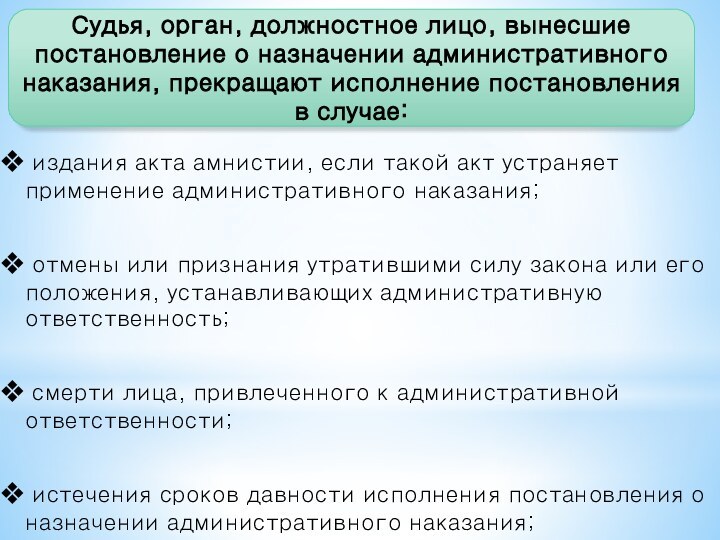 Судья, орган, должностное лицо, вынесшие постановление о назначении административного наказания, прекращают исполнение постановления в случае:

❖ издания акта амнистии, если такой акт устраняет применение административного наказания;

❖ отмены или признания утратившими силу закона или его положения, устанавливающих административную ответственность;

❖ смерти лица, привлеченного к административной ответственности;

❖ истечения сроков давности исполнения постановления о назначении административного наказания;